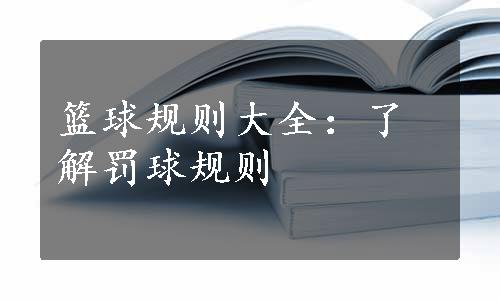 篮球规则大全：了解罚球规则